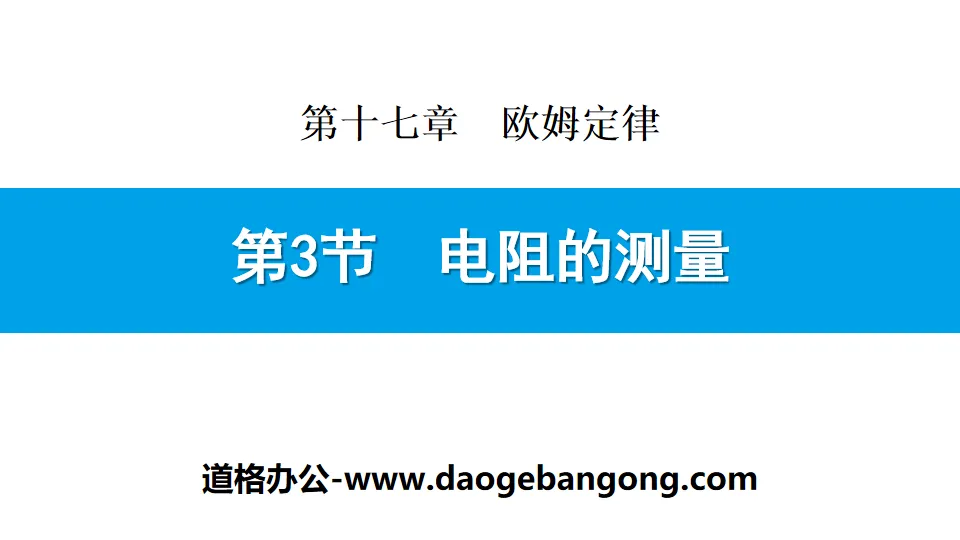 第十七章　欧姆定律

第3节　电阻的测量

道格办公-www.daogebangong.com